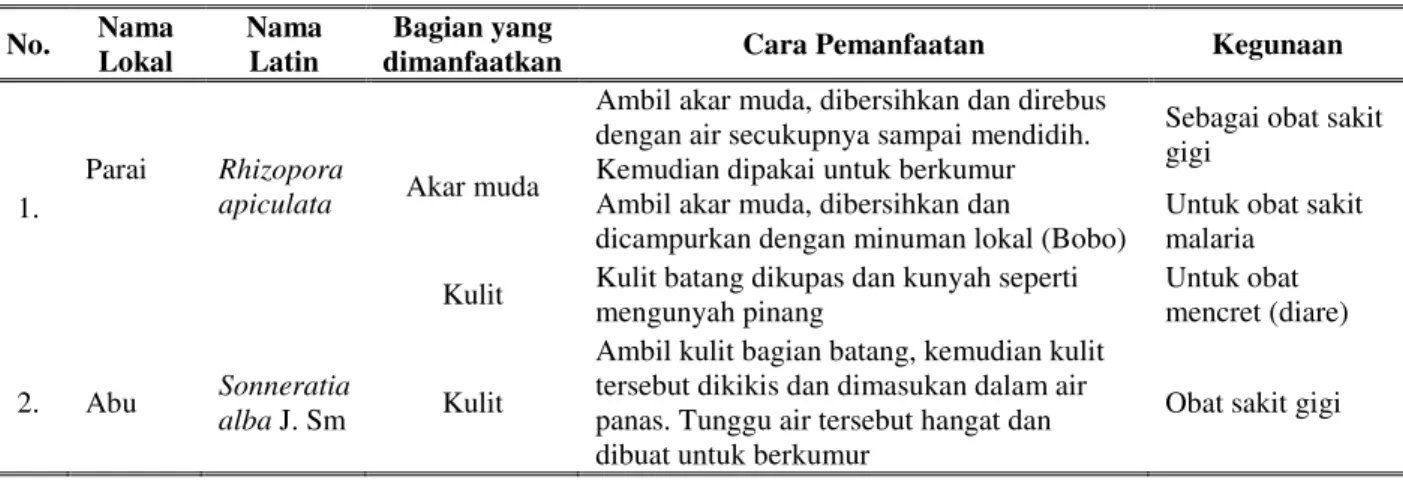 | No. | Nama Lokal | Nama Latin | Bagian yang dimanfaatkan | Cara Pemanfaatan | Kegunaan |
|---|---|---|---|---|---|
| 1. | Parai | Rhizopora apiculata | Akar muda | Ambil akar muda, dibersihkan dan direbus dengan air secukupnya sampai mendidih. Kemudian dipakai untuk berkumur | Sebagai obat sakit gigi |
| | | | | Ambil akar muda, dibersihkan dan dicampurkan dengan minuman lokal (Bobo) | Untuk obat sakit malaria |
| | | | Kulit | Kulit batang dikupas dan kunyah seperti mengunyah pinang | Untuk obat mencret (diare) |
| 2. | Abu | Sonneratia alba J. Sm | Kulit | Ambil kulit bagian batang, kemudian kulit tersebut dikikis dan dimasukan dalam air panas. Tunggu air tersebut hangat dan dibuat untuk berkumur | Obat sakit gigi |